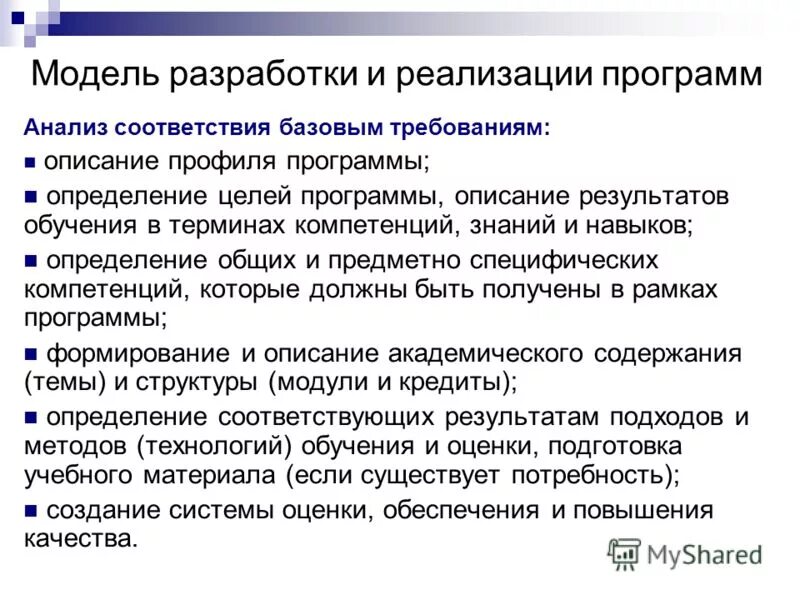 Модель разработки и реализации программ

Анализ соответствия базовым требованиям:

■ описание профиля программы;

■ определение целей программы, описание результатов обучения в терминах компетенций, знаний и навыков;

■ определение общих и предметно специфических компетенций, которые должны быть получены в рамках программы;

■ формирование и описание академического содержания (темы) и структуры (модули и кредиты);

■ определение соответствующих результатам подходов и методов (технологий) обучения и оценки, подготовка учебного материала (если существует потребность);

■ создание системы оценки, обеспечения и повышения качества.

MyShared